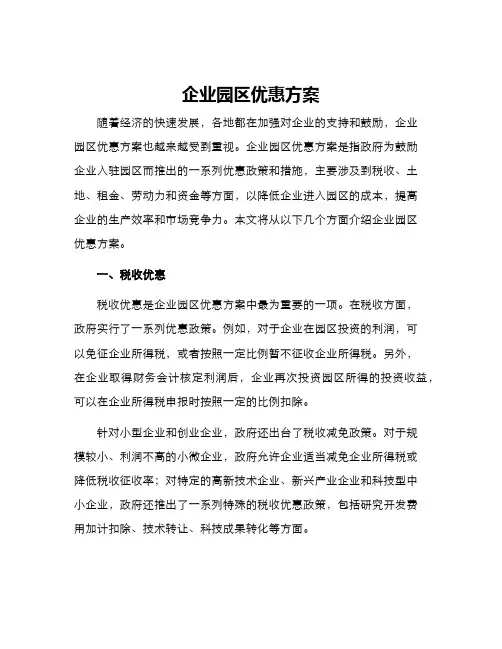 企业园区优惠方案

随着经济的快速发展，各地都在加强对企业的支持和鼓励，企业园区优惠方案也越来越受到重视。企业园区优惠方案是指政府为鼓励企业入驻园区而推出的一系列优惠政策和措施，主要涉及到税收、土地、租金、劳动力和资金等方面，以降低企业进入园区的成本，提高企业的生产效率和市场竞争力。本文将从以下几个方面介绍企业园区优惠方案。

一、税收优惠

税收优惠是企业园区优惠方案中最为重要的一项。在税收方面，政府实行了一系列优惠政策。例如，对于企业在园区投资的利润，可以免征企业所得税，或者按照一定比例暂不征收企业所得税。另外，在企业取得财务会计核定利润后，企业再次投资园区所得的投资收益，可以在企业所得税申报时按照一定的比例扣除。

针对小型企业和创业企业，政府还出台了税收减免政策。对于规模较小、利润不高的小微企业，政府允许企业适当减免企业所得税或降低税收征收率；对特定的高新技术企业、新兴产业企业和科技型中小企业，政府还推出了一系列特殊的税收优惠政策，包括研究开发费用加计扣除、技术转让、科技成果转化等方面。